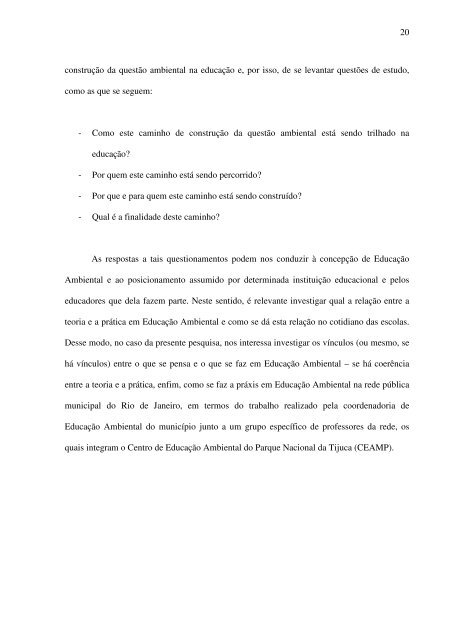 20

construção da questão ambiental na educação e, por isso, de se levantar questões de estudo, como as que se seguem:

- Como este caminho de construção da questão ambiental está sendo trilhado na educação?
- Por quem este caminho está sendo percorrido?
- Por que e para quem este caminho está sendo construído?
- Qual é a finalidade deste caminho?

As respostas a tais questionamentos podem nos conduzir à concepção de Educação Ambiental e ao posicionamento assumido por determinada instituição educacional e pelos educadores que dela fazem parte. Neste sentido, é relevante investigar qual a relação entre a teoria e a prática em Educação Ambiental e como se dá esta relação no cotidiano das escolas. Desse modo, no caso da presente pesquisa, nos interessa investigar os vínculos (ou mesmo, se há vínculos) entre o que se pensa e o que se faz em Educação Ambiental – se há coerência entre a teoria e a prática, enfim, como se faz a práxis em Educação Ambiental na rede pública municipal do Rio de Janeiro, em termos do trabalho realizado pela coordenadoria de Educação Ambiental do município junto a um grupo específico de professores da rede, os quais integram o Centro de Educação Ambiental do Parque Nacional da Tijuca (CEAMP).